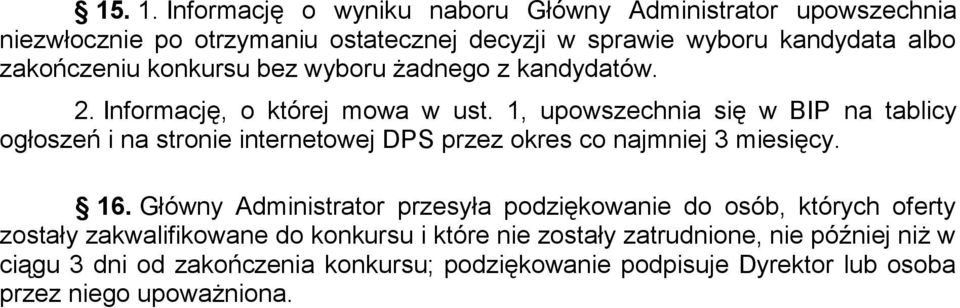 § 15. 1. Informację o wyniku naboru Główny Administrator upowszechnia niezwłocznie po otrzymaniu ostatecznej decyzji w sprawie wyboru kandydata albo zakończeniu konkursu bez wyboru żadnego z kandydatów.

2. Informację, o której mowa w ust. 1, upowszechnia się w BIP na tablicy ogłoszeń i na stronie internetowej DPS przez okres co najmniej 3 miesięcy.

§ 16. Główny Administrator przesyła podziękowanie do osób, których oferty zostały zakwalifikowane do konkursu i które nie zostały zatrudnione, nie później niż w ciągu 3 dni od zakończenia konkursu; podziękowanie podpisuje Dyrektor lub osoba przez niego upoważniona.